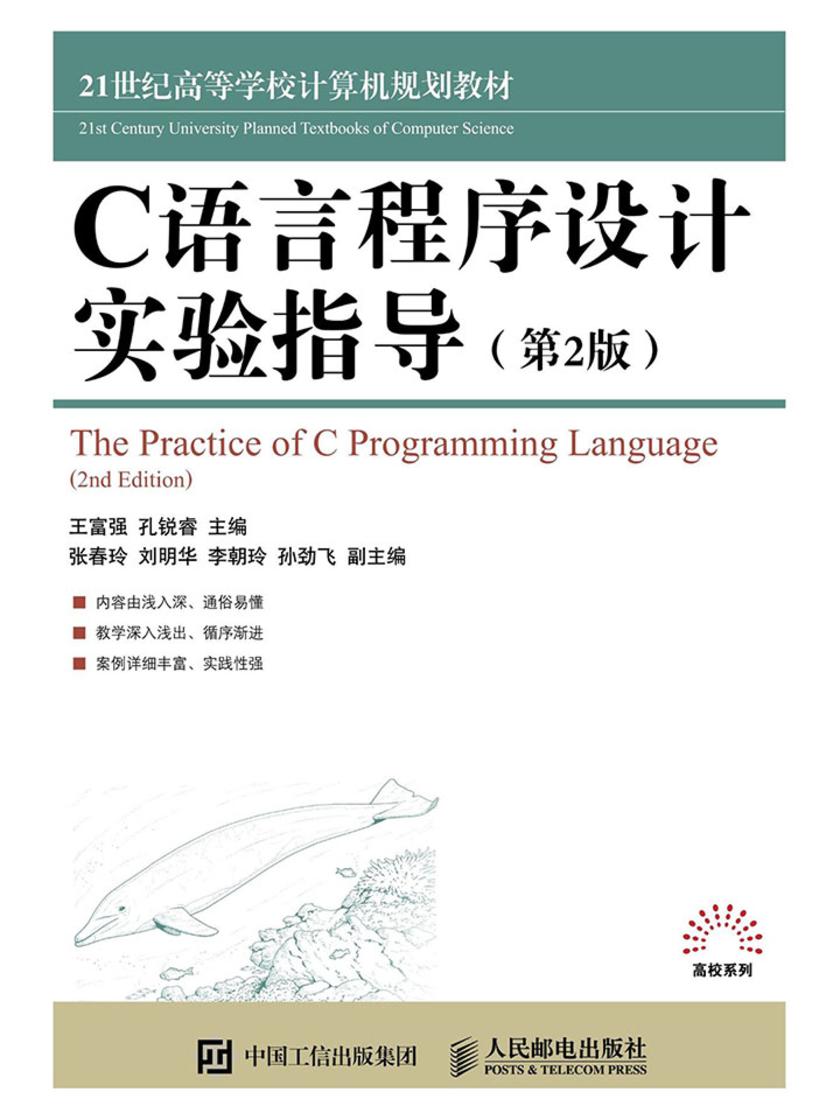 21世纪高等学校计算机规划教材
21st Century University Planned Textbooks of Computer Science

C语言程序设计实验指导（第2版）

The Practice of C Programming Language
(2nd Edition)

王富强 孔锐睿 主编
张春玲 刘明华 李朝玲 孙劲飞 副主编

内容由浅入深、通俗易懂
教学深入浅出、循序渐进
案例详细丰富、实践性强

高校系列

中国工信出版集团

人民邮电出版社
POSTS & TELECOM PRESS